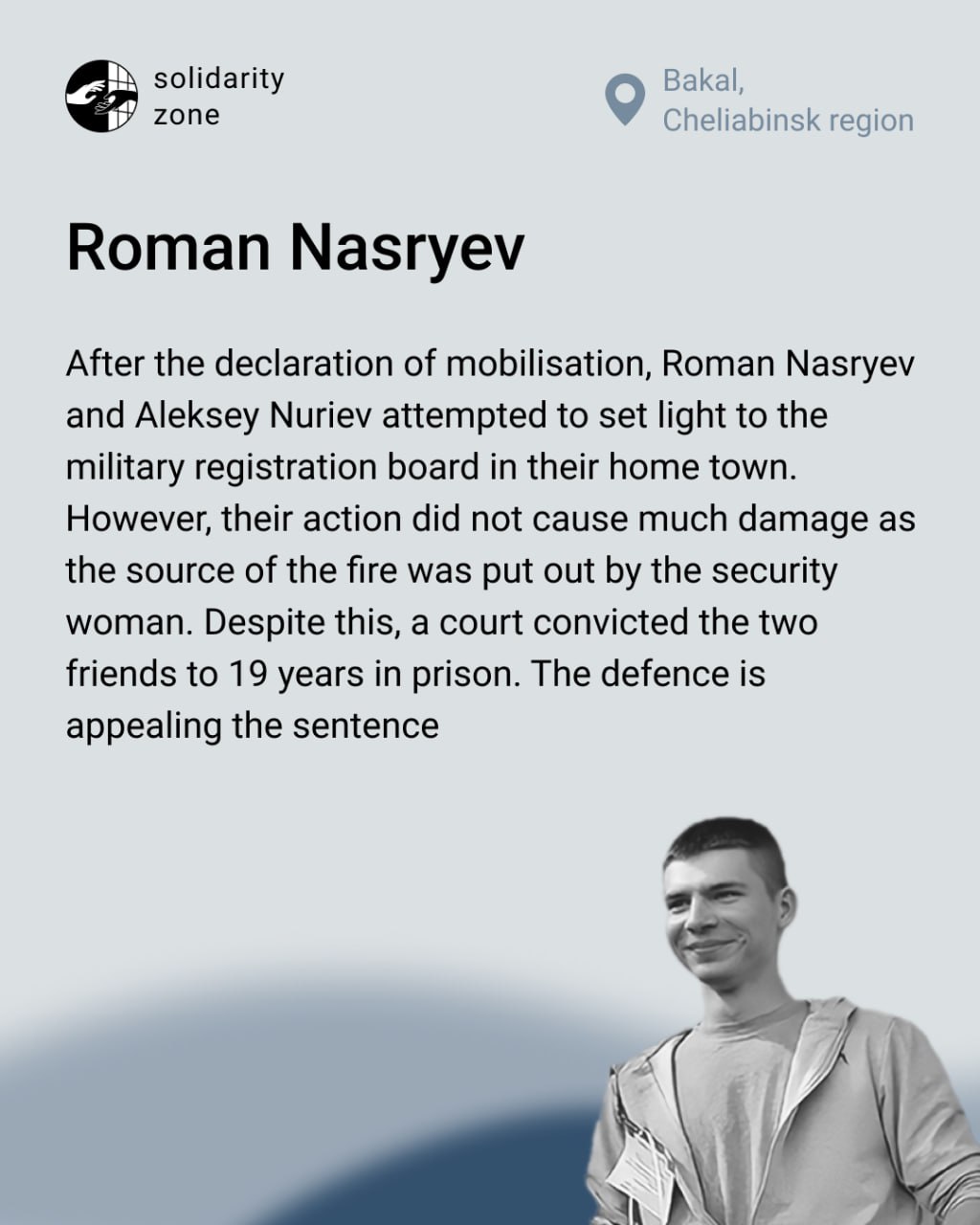 solidarity zone

Bakal, Cheliabinsk region

Roman Nasryev

After the declaration of mobilisation, Roman Nasryev and Aleksey Nuriev attempted to set light to the military registration board in their home town. However, their action did not cause much damage as the source of the fire was put out by the security woman. Despite this, a court convicted the two friends to 19 years in prison. The defence is appealing the sentence